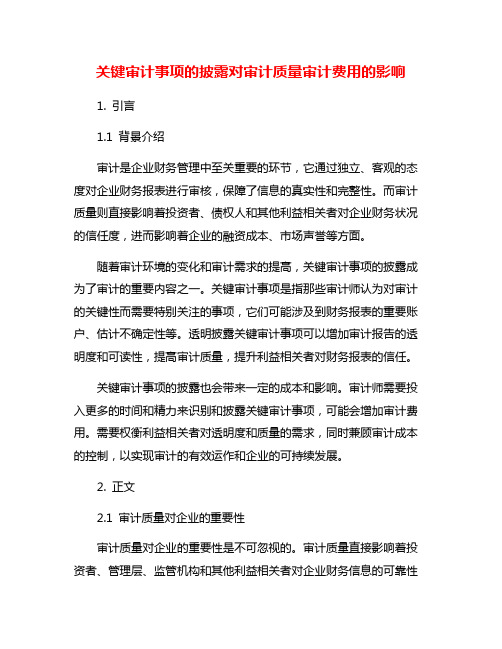 关键审计事项的披露对审计质量审计费用的影响

1. 引言

1.1 背景介绍

审计是企业财务管理中至关重要的环节，它通过独立、客观的态度对企业财务报表进行审核，保障了信息的真实性和完整性。而审计质量则直接影响着投资者、债权人和其他利益相关者对企业财务状况的信任度，进而影响着企业的融资成本、市场声誉等方面。

随着审计环境的变化和审计需求的提高，关键审计事项的披露成为了审计的重要内容之一。关键审计事项是指那些审计师认为对审计的关键性而需要特别关注的事项，它们可能涉及到财务报表的重要账户、估计不确定性等。透明披露关键审计事项可以增加审计报告的透明度和可读性，提高审计质量，提升利益相关者对财务报表的信任。

关键审计事项的披露也会带来一定的成本和影响。审计师需要投入更多的时间和精力来识别和披露关键审计事项，可能会增加审计费用。需要权衡利益相关者对透明度和质量的需求，同时兼顾审计成本的控制，以实现审计的有效运作和企业的可持续发展。

2. 正文

2.1 审计质量对企业的重要性

审计质量对企业的重要性是不可忽视的。审计质量直接影响着投资者、管理层、监管机构和其他利益相关者对企业财务信息的可靠性